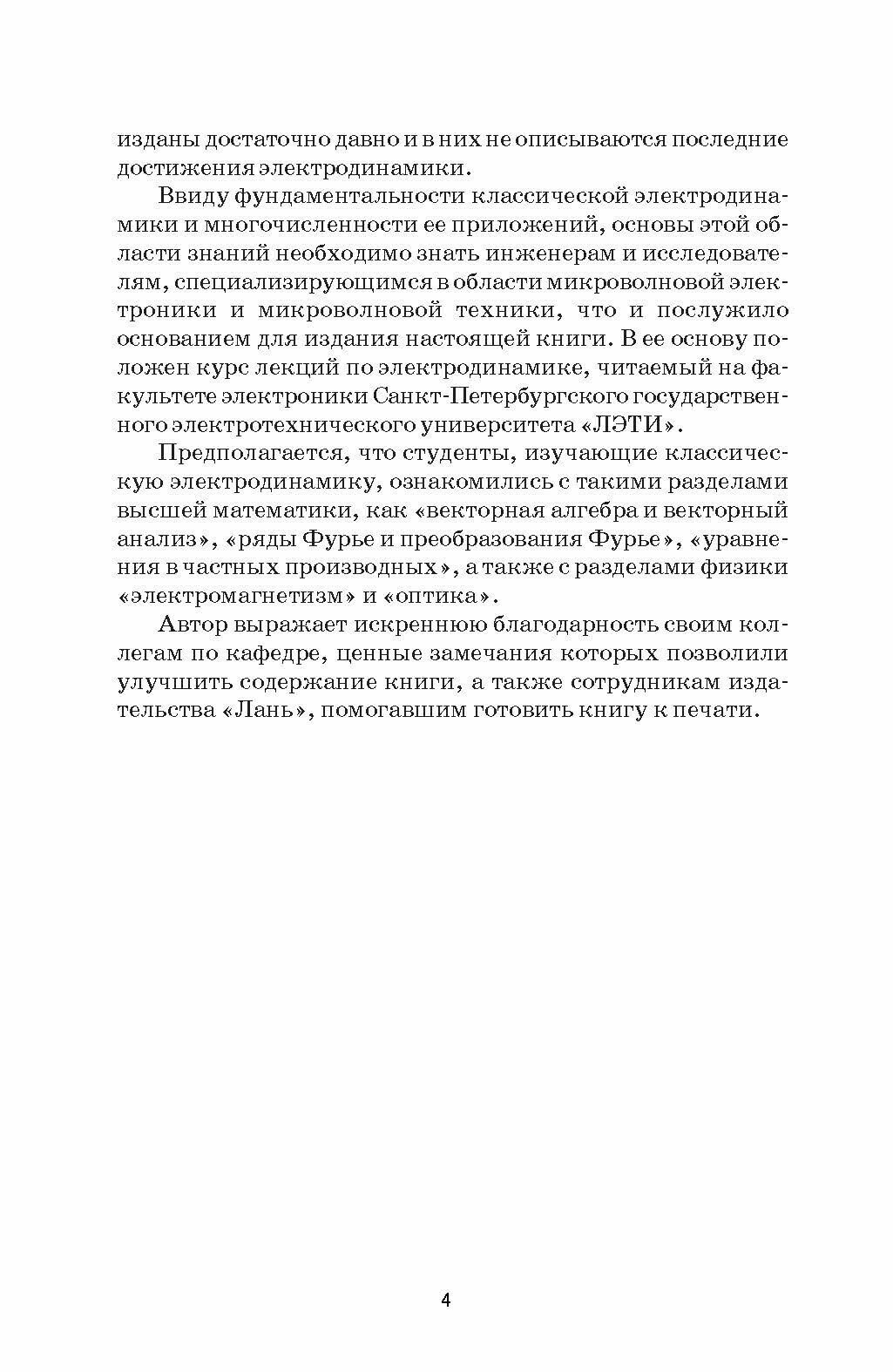 изданы достаточно давно и в них не описываются последние достижения электродинамики.

Ввиду фундаментальности классической электродинамики и многочисленности ее приложений, основы этой области знаний необходимо знать инженерам и исследователям, специализирующимся в области микроволновой электроники и микроволновой техники, что и послужило основанием для издания настоящей книги. В ее основу положен курс лекций по электродинамике, читаемый на факультете электроники Санкт-Петербургского государственного электротехнического университета «ЛЭТИ».

Предполагается, что студенты, изучающие классическую электродинамику, ознакомились с такими разделами высшей математики, как «векторная алгебра и векторный анализ», «ряды Фурье и преобразования Фурье», «уравнения в частных производных», а также с разделами физики «электромагнетизм» и «оптика».

Автор выражает искреннюю благодарность своим коллегам по кафедре, ценные замечания которых позволили улучшить содержание книги, а также сотрудникам издательства «Лань», помогавшим готовить книгу к печати.

4